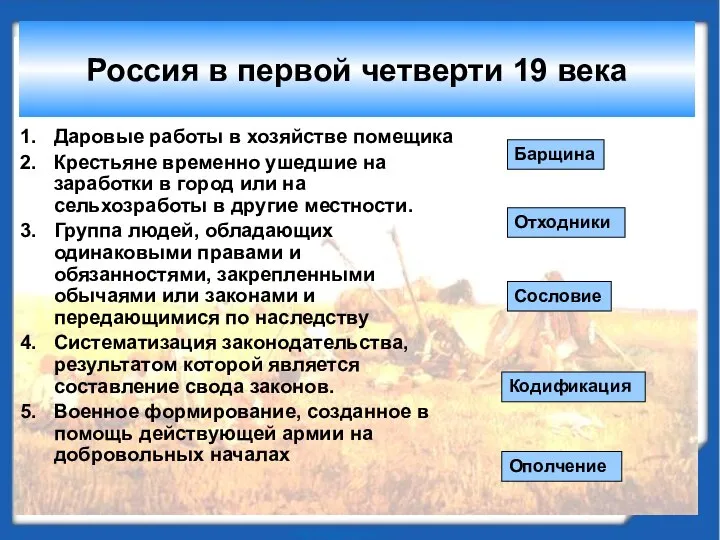 Россия в первой четверти 19 века

1. Даровые работы в хозяйстве помещика
2. Крестьяне временно ушедшие на заработки в город или на сельхозработы в другие местности.
3. Группа людей, обладающих одинаковыми правами и обязанностями, закрепленными обычаями или законами и передающимися по наследству
4. Систематизация законодательства, результатом которой является составление свода законов.
5. Военное формирование, созданное в помощь действующей армии на добровольных началах

Барщина

Отходники

Сословие

Кодификация

Ополчение